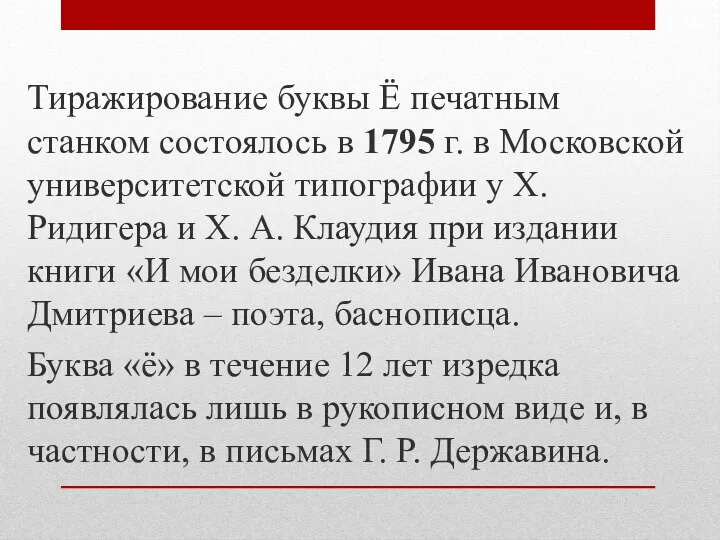 Тиражирование буквы Ё печатным станком состоялось в 1795 г. в Московской университетской типографии у Х. Ридигера и Х. А. Клаудия при издании книги «И мои безделки» Ивана Ивановича Дмитриева – поэта, баснописца.

Буква «ё» в течение 12 лет изредка появлялась лишь в рукописном виде и, в частности, в письмах Г. Р. Державина.